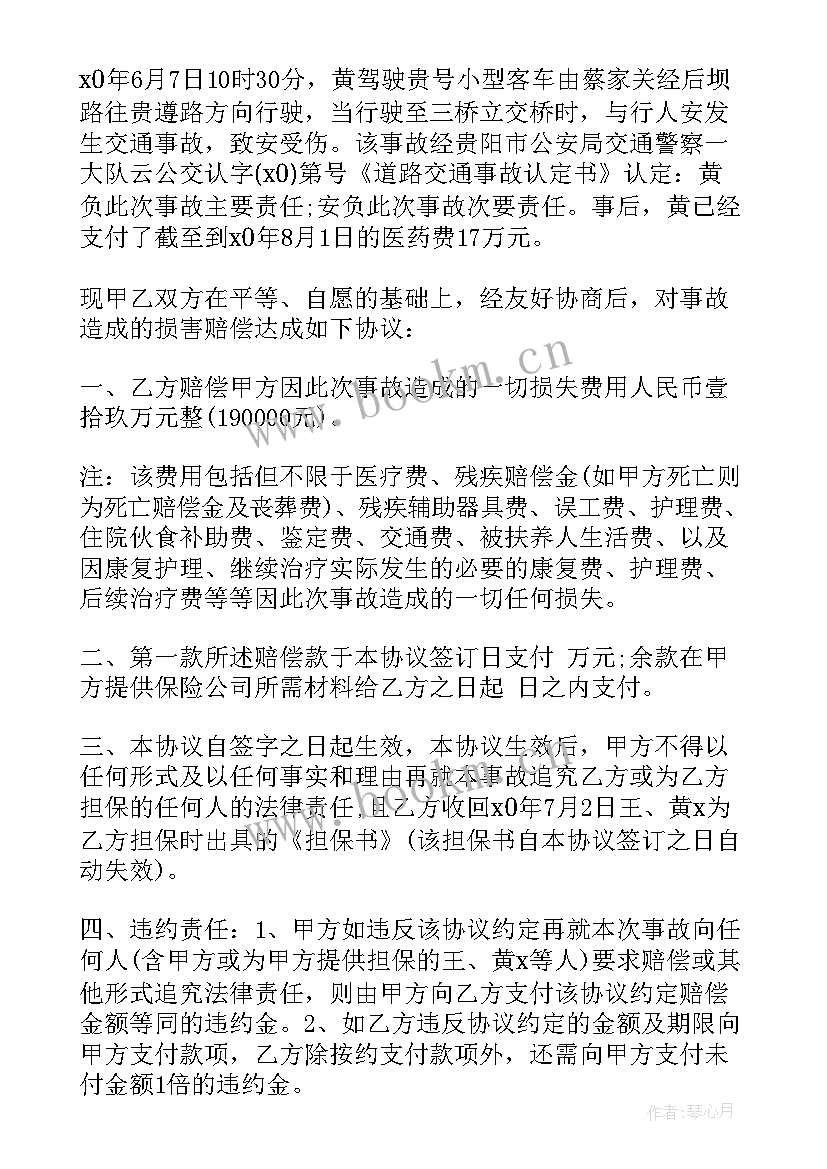 x0年6月7日10时30分，黄驾驶贵号小型客车由蔡家关经后坝路往贵遵路方向行驶，当行驶至三桥立交桥时，与行人安发生交通事故，致安受伤。该事故经贵阳市公安局交通警察一大队云公交认字(x0)第号《道路交通事故认定书》认定：黄负此次事故主要责任;安负此次事故次要责任。事后，黄已经支付了截至到x0年8月1日的医药费17万元。

现甲乙双方在平等、自愿的基础上，经友好协商后，对事故造成的损害赔偿达成如下协议：

一、乙方赔偿甲方因此次事故造成的一切损失费用人民币壹拾玖万元整(190000元)。

注：该费用包括但不限于医疗费、残疾赔偿金(如甲方死亡则为死亡赔偿金及丧葬费)、残疾辅助器具费、误工费、护理费、住院伙食补助费、鉴定费、交通费、被扶养人生活费、以及因康复护理、继续治疗实际发生的必要的康复费、护理费、后续治疗费等等因此次事故造成的一切任何损失。

二、第一款所述赔偿款于本协议签订日支付 万元;余款在甲方提供保险公司所需材料给乙方之日起 日之内支付。

三、本协议自签字之日起生效，本协议生效后，甲方不得以任何形式及以任何事实和理由再就本事故追究乙方或为乙方担保的任何人的法律责任，且乙方收回x0年7月2日王、黄x为乙方担保时出具的《担保书》(该担保书自本协议签订之日自动失效)。

四、违约责任：1、甲方如违反该协议约定再就本次事故向任何人(含甲方或为甲方提供担保的王、黄x等人)要求赔偿或其他形式追究法律责任，则由甲方向乙方支付该协议约定赔偿金额等同的违约金。2、如乙方违反协议约定的金额及期限向甲方支付款项，乙方除按约支付款项外，还需向甲方支付未付金额1倍的违约金。

www.bookm.cn

作者：琴心月